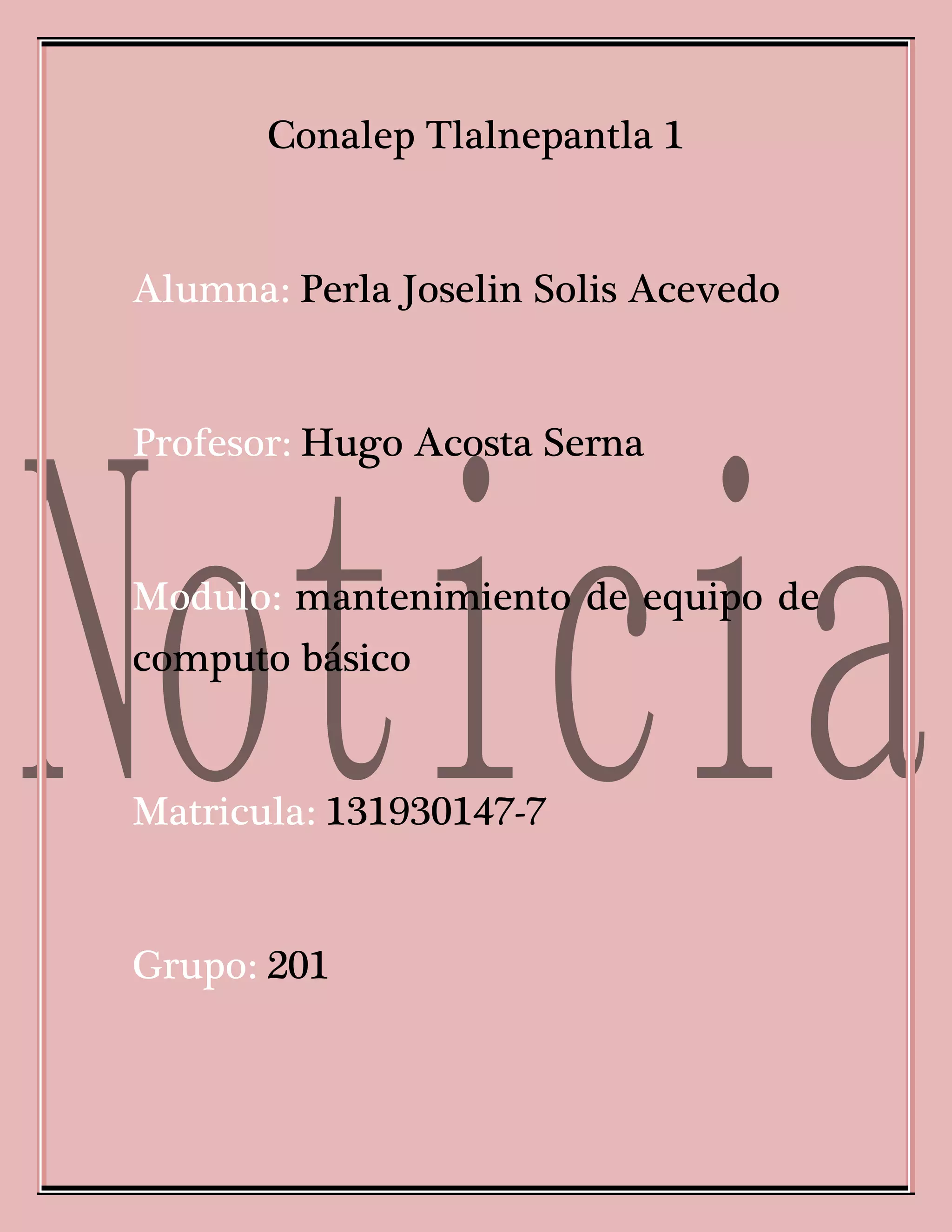 Conalep Tlalnepantla 1

Alumna: Perla Joselin Solis Acevedo

Profesor: Hugo Acosta Serna

Modulo: mantenimiento de equipo de computo básico

Matricula: 131930147-7

Grupo: 201

Noticia